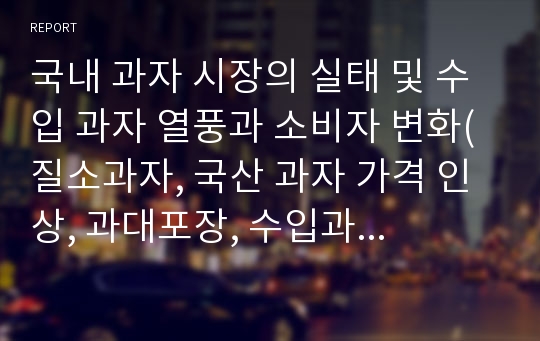 REPORT

국내 과자 시장의 실태 및 수입 과자 열풍과 소비자 변화(질소과자, 국산 과자 가격 인상, 과대포장, 수입과...